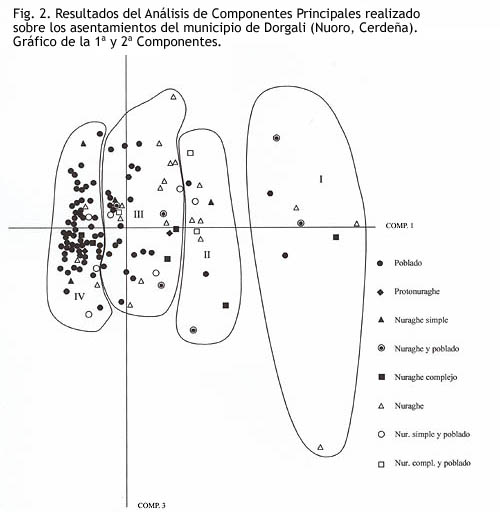 Fig. 2. Resultados del Análisis de Componentes Principales realizado sobre los asentamientos del municipio de Dorgali (Nuoro, Cerdeña). Gráfico de la 1ª y 2ª Componentes.

I

III

II

IV

COMP. 1

COMP. 3

Poblado

Protonuraghe

Nuraghe simple

Nuraghe y poblado

Nuraghe complejo

Nuraghe

Nur. simple y poblado

Nur. compl. y poblado